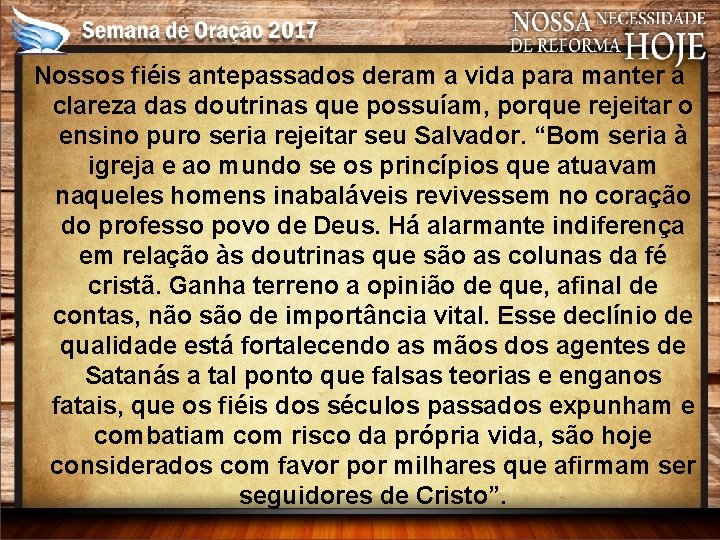 Semana de Oração 2017

NOSSA NECESSIDADE DE REFORMA HOJE

Nossos fiéis antepassados deram a vida para manter a clareza das doutrinas que possuíam, porque rejeitar o ensino puro seria rejeitar seu Salvador. “Bom seria à igreja e ao mundo se os princípios que atuavam naqueles homens inabaláveis revivessem no coração do professo povo de Deus. Há alarmante indiferença em relação às doutrinas que são as colunas da fé cristã. Ganha terreno a opinião de que, afinal de contas, não são de importância vital. Esse declínio de qualidade está fortalecendo as mãos dos agentes de Satanás a tal ponto que falsas teorias e enganos fatais, que os fiéis dos séculos passados expunham e combatiam com risco da própria vida, são hoje considerados com favor por milhares que afirmam ser seguidores de Cristo”.